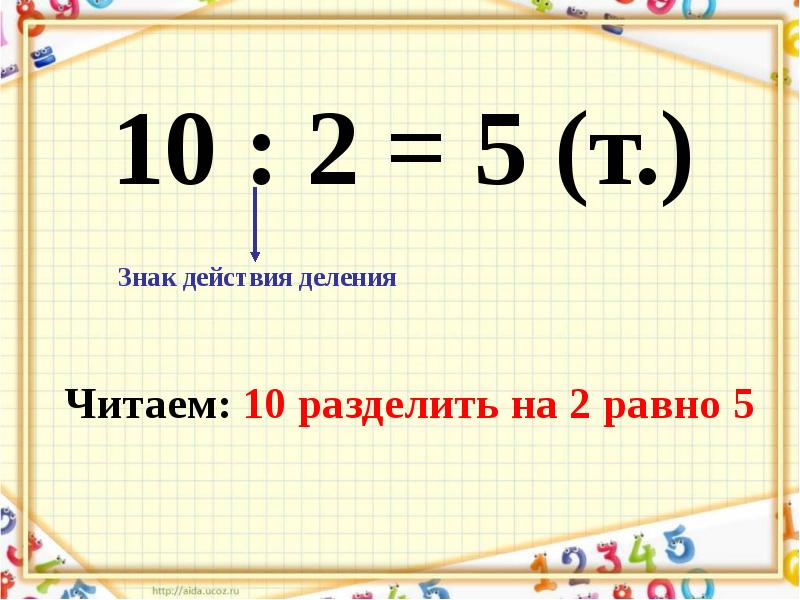 $10 : 2 = 5$ (т.)

Знак действия деления

Читаем: 10 разделить на 2 равно 5

http://aida.ucoz.ru